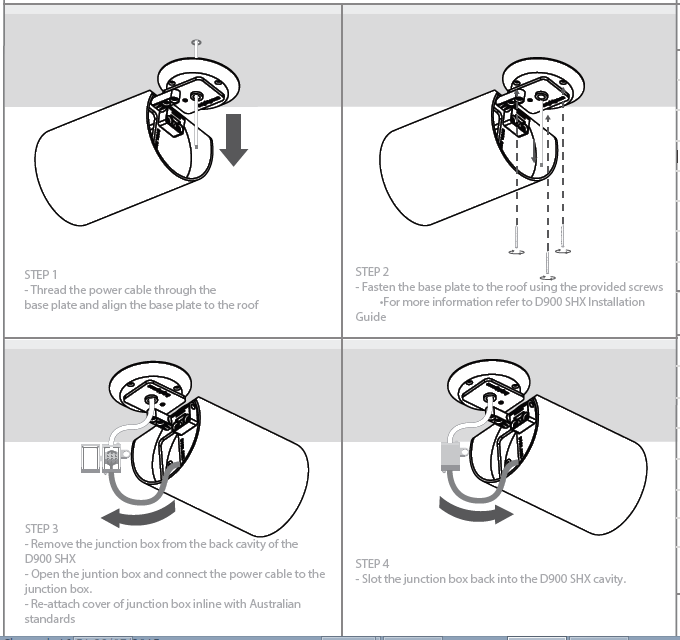 STEP 1
- Thread the power cable through the base plate and align the base plate to the roof

STEP 2
- Fasten the base plate to the roof using the provided screws
•For more information refer to D900 SHX Installation Guide

STEP 3
- Remove the junction box from the back cavity of the D900 SHX
- Open the juntion box and connect the power cable to the junction box.
- Re-attach cover of junction box inline with Australian standards

STEP 4
- Slot the junction box back into the D900 SHX cavity.